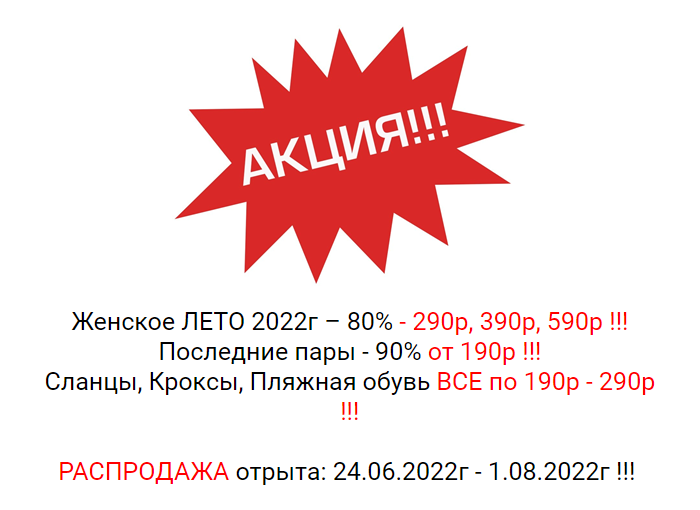 АКЦИЯ!!!

Женское ЛЕТО 2022г – 80% - 290р, 390р, 590р !!!
Последние пары - 90% от 190р !!!
Сланцы, Кроксы, Пляжная обувь ВСЕ по 190р - 290р !!!

РАСПРОДАЖА отрыта: 24.06.2022г - 1.08.2022г !!!